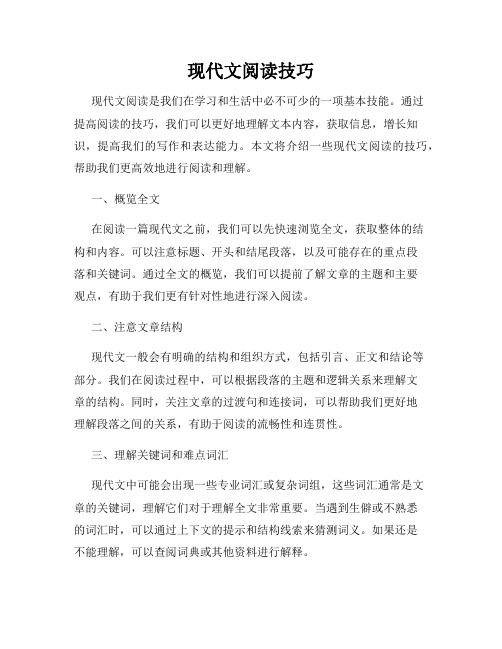 现代文阅读技巧

现代文阅读是我们在学习和生活中必不可少的一项基本技能。通过提高阅读的技巧，我们可以更好地理解文本内容，获取信息，增长知识，提高我们的写作和表达能力。本文将介绍一些现代文阅读的技巧，帮助我们更高效地进行阅读和理解。

一、概览全文

在阅读一篇现代文之前，我们可以先快速浏览全文，获取整体的结构和内容。可以注意标题、开头和结尾段落，以及可能存在的重点段落和关键词。通过全文的概览，我们可以提前了解文章的主题和主要观点，有助于我们更有针对性地进行深入阅读。

二、注意文章结构

现代文一般会有明确的结构和组织方式，包括引言、正文和结论等部分。我们在阅读过程中，可以根据段落的主题和逻辑关系来理解文章的结构。同时，关注文章的过渡句和连接词，可以帮助我们更好地理解段落之间的关系，有助于阅读的流畅性和连贯性。

三、理解关键词和难点词汇

现代文中可能会出现一些专业词汇或复杂词组，这些词汇通常是文章的关键词，理解它们对于理解全文非常重要。当遇到生僻或不熟悉的词汇时，可以通过上下文的提示和结构线索来猜测词义。如果还是不能理解，可以查阅词典或其他资料进行解释。